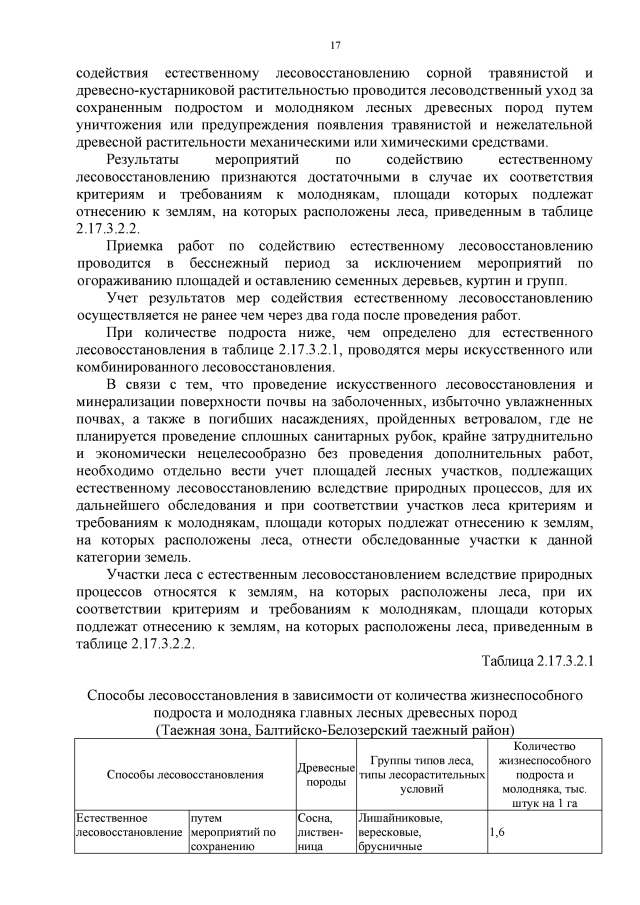 17

содействия естественному лесовосстановлению сорной травянистой и древесно-кустарниковой растительностью проводится лесоводственный уход за сохраненным подростом и молодняком лесных древесных пород путем уничтожения или предупреждения появления травянистой и нежелательной древесной растительности механическими или химическими средствами.

Результаты мероприятий по содействию естественному лесовосстановлению признаются достаточными в случае их соответствия критериям и требованиям к молоднякам, площади которых подлежат отнесению к землям, на которых расположены леса, приведенным в таблице 2.17.3.2.2.

Приемка работ по содействию естественному лесовосстановлению проводится в бесснежный период за исключением мероприятий по огораживанию площадей и оставлению семенных деревьев, куртин и групп.

Учет результатов мер содействия естественному лесовосстановлению осуществляется не ранее чем через два года после проведения работ.

При количестве подроста ниже, чем определено для естественного лесовосстановления в таблице 2.17.3.2.1, проводятся меры искусственного или комбинированного лесовосстановления.

В связи с тем, что проведение искусственного лесовосстановления и минерализации поверхности почвы на заболоченных, избыточно увлажненных почвах, а также в погибших насаждениях, пройденных ветровалом, где не планируется проведение сплошных санитарных рубок, крайне затруднительно и экономически нецелесообразно без проведения дополнительных работ, необходимо отдельно вести учет площадей лесных участков, подлежащих естественному лесовосстановлению вследствие природных процессов, для их дальнейшего обследования и при соответствии участков леса критериям и требованиям к молоднякам, площади которых подлежат отнесению к землям, на которых расположены леса, отнести обследованные участки к данной категории земель.

Участки леса с естественным лесовосстановлением вследствие природных процессов относятся к землям, на которых расположены леса, при их соответствии критериям и требованиям к молоднякам, площади которых подлежат отнесению к землям, на которых расположены леса, приведенным в таблице 2.17.3.2.2.

Таблица 2.17.3.2.1

Способы лесовосстановления в зависимости от количества жизнеспособного подроста и молодняка главных лесных древесных пород
(Таежная зона, Балтийско-Белозерский таежный район)

| Способы лесовосстановления | | Древесные породы | Группы типов леса, типы лесорастительных условий | Количество жизнеспособного подроста и молодняка, тыс. штук на 1 га |
|---|---|---|---|---|
| Естественное лесовосстановление | путем мероприятий по сохранению | Сосна, лиственница | Лишайниковые, вересковые, брусничные | 1,6 |